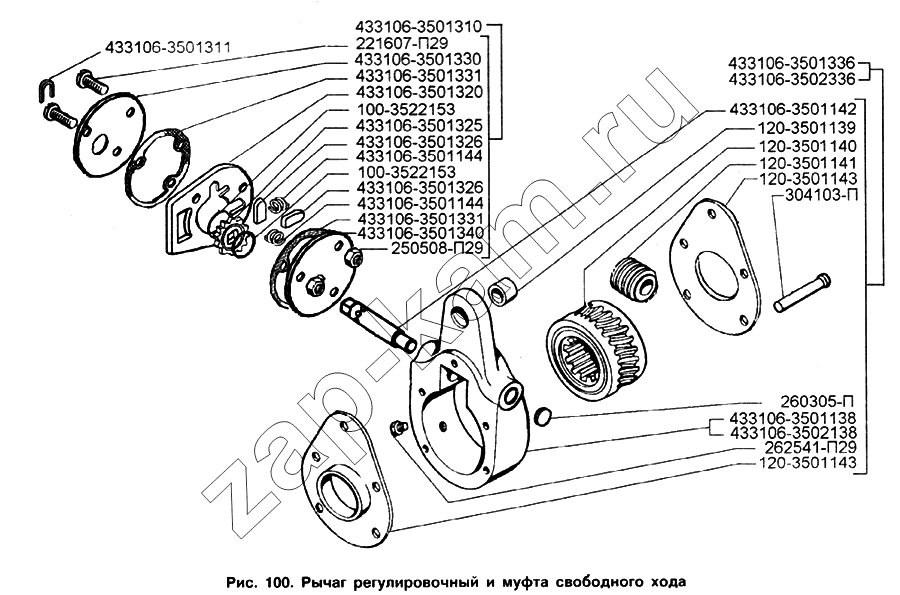 433106-3501311

433106-3501310
221607-П29
433106-3501330
433106-3501331
433106-3501320
100-3522153
433106-3501325
433106-3501326
433106-3501144
100-3522153
433106-3501326
433106-3501144
433106-3501331
433106-3501340
250508-П29

433106-3501336
433106-3502336

433106-3501142
120-3501139
120-3501140
120-3501141
120-3501143
304103-П

260305-П
433106-3501138
433106-3502138
262541-П29
120-3501143

zap-kam.ru

Рис. 100. Рычаг регулировочный и муфта свободного хода